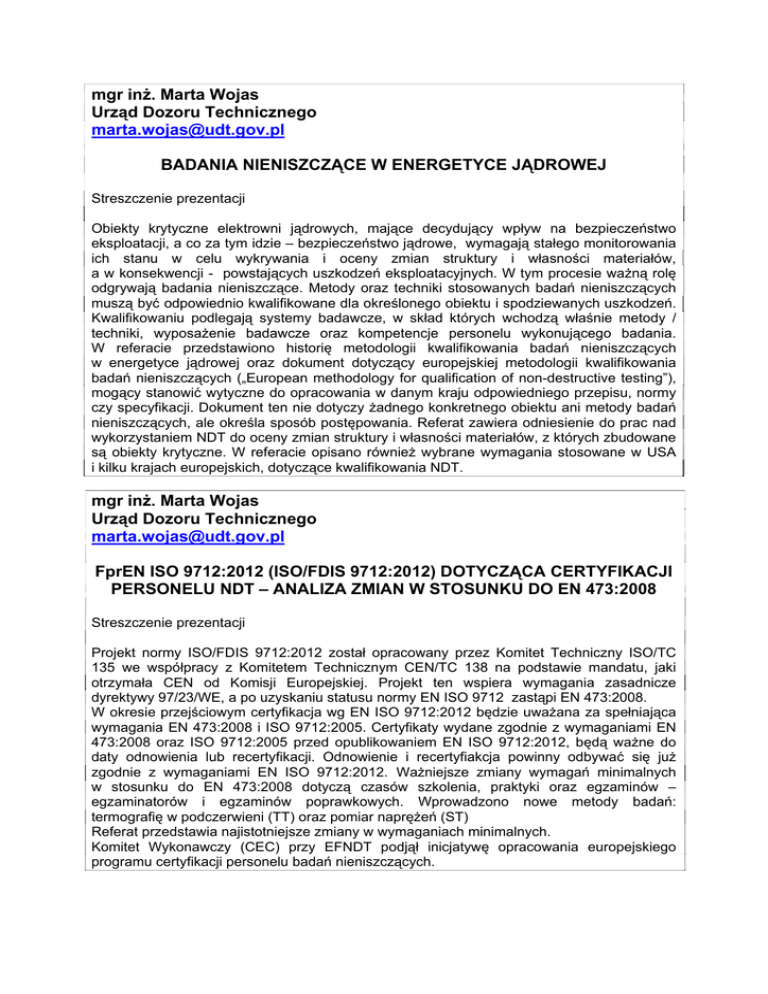 mgr inż. Marta Wojas
Urząd Dozoru Technicznego
marta.wojas@udt.gov.pl

BADANIA NIENISZCZĄCE W ENERGETYCE JĄDROWEJ

Streszczenie prezentacji

Obiekty krytyczne elektrowni jądrowych, mające decydujący wpływ na bezpieczeństwo eksploatacji, a co za tym idzie – bezpieczeństwo jądrowe, wymagają stałego monitorowania ich stanu w celu wykrywania i oceny zmian struktury i własności materiałów, a w konsekwencji - powstających uszkodzeń eksploatacyjnych. W tym procesie ważną rolę odgrywają badania nieniszczące. Metody oraz techniki stosowanych badań nieniszczących muszą być odpowiednio kwalifikowane dla określonego obiektu i spodziewanych uszkodzeń. Kwalifikowaniu podlegają systemy badawcze, w skład których wchodzą właśnie metody / techniki, wyposażenie badawcze oraz kompetencje personelu wykonującego badania. W referacie przedstawiono historię metodologii kwalifikowania badań nieniszczących w energetyce jądrowej oraz dokument dotyczący europejskiej metodologii kwalifikowania badań nieniszczących („European methodology for qualification of non-destructive testing"), mogący stanowić wytyczne do opracowania w danym kraju odpowiedniego przepisu, normy czy specyfikacji. Dokument ten nie dotyczy żadnego konkretnego obiektu ani metody badań nieniszczących, ale określa sposób postępowania. Referat zawiera odniesienie do prac nad wykorzystaniem NDT do oceny zmian struktury i własności materiałów, z których zbudowane są obiekty krytyczne. W referacie opisano również wybrane wymagania stosowane w USA i kilku krajach europejskich, dotyczące kwalifikowania NDT.

mgr inż. Marta Wojas
Urząd Dozoru Technicznego
marta.wojas@udt.gov.pl

FprEN ISO 9712:2012 (ISO/FDIS 9712:2012) DOTYCZĄCA CERTYFIKACJI PERSONELU NDT – ANALIZA ZMIAN W STOSUNKU DO EN 473:2008

Streszczenie prezentacji

Projekt normy ISO/FDIS 9712:2012 został opracowany przez Komitet Techniczny ISO/TC 135 we współpracy z Komitetem Technicznym CEN/TC 138 na podstawie mandatu, jaki otrzymała CEN od Komisji Europejskiej. Projekt ten wspiera wymagania zasadnicze dyrektywy 97/23/WE, a po uzyskaniu statusu normy EN ISO 9712 zastąpi EN 473:2008.
W okresie przejściowym certyfikacja wg EN ISO 9712:2012 będzie uważana za spełniająca wymagania EN 473:2008 i ISO 9712:2005. Certyfikaty wydane zgodnie z wymaganiami EN 473:2008 oraz ISO 9712:2005 przed opublikowaniem EN ISO 9712:2012, będą ważne do daty odnowienia lub recertyfikacji. Odnowienie i recertyfiakcja powinny odbywać się już zgodnie z wymaganiami EN ISO 9712:2012. Ważniejsze zmiany wymagań minimalnych w stosunku do EN 473:2008 dotyczą czasów szkolenia, praktyki oraz egzaminów – egzaminatorów i egzaminów poprawkowych. Wprowadzono nowe metody badań: termografię w podczerwieni (TT) oraz pomiar naprężeń (ST)
Referat przedstawia najistotniejsze zmiany w wymaganiach minimalnych.
Komitet Wykonawczy (CEC) przy EFNDT podjął inicjatywę opracowania europejskiego programu certyfikacji personelu badań nieniszczących.